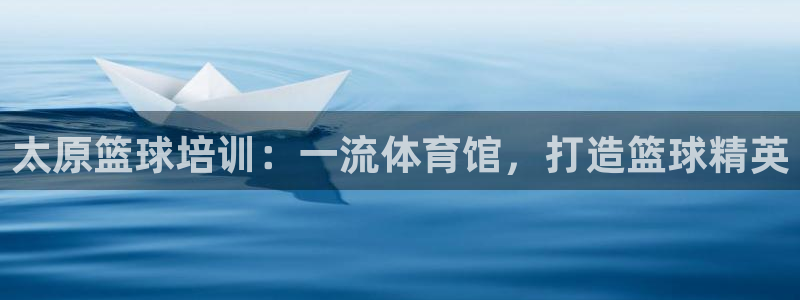 太原篮球培训：一流体育馆，打造篮球精英